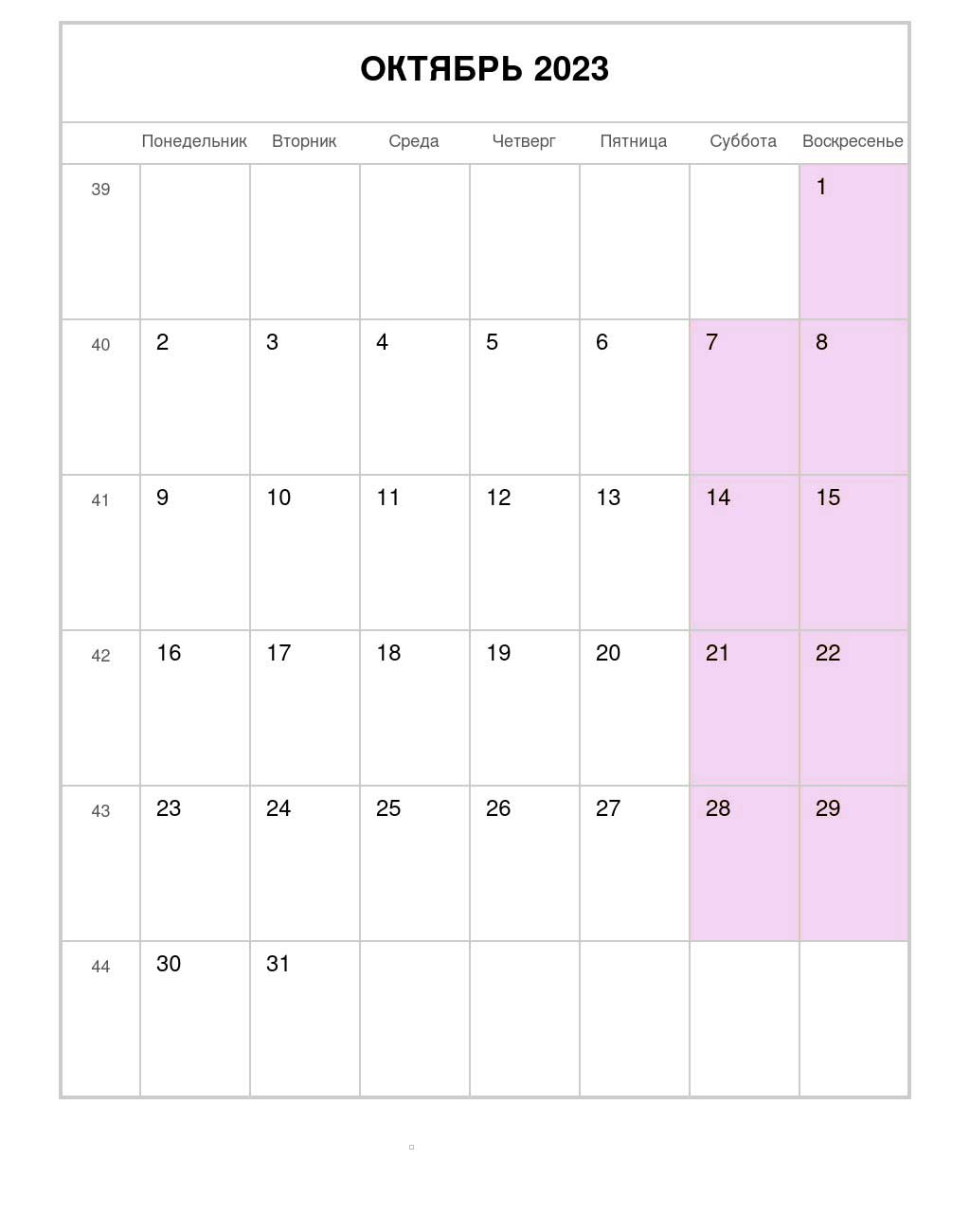 ОКТЯБРЬ 2023

|  | Понедельник | Вторник | Среда | Четверг | Пятница | Суббота | Воскресенье |
|---|---|---|---|---|---|---|---|
| 39 |  |  |  |  |  |  | 1 |
| 40 | 2 | 3 | 4 | 5 | 6 | 7 | 8 |
| 41 | 9 | 10 | 11 | 12 | 13 | 14 | 15 |
| 42 | 16 | 17 | 18 | 19 | 20 | 21 | 22 |
| 43 | 23 | 24 | 25 | 26 | 27 | 28 | 29 |
| 44 | 30 | 31 |  |  |  |  |  |